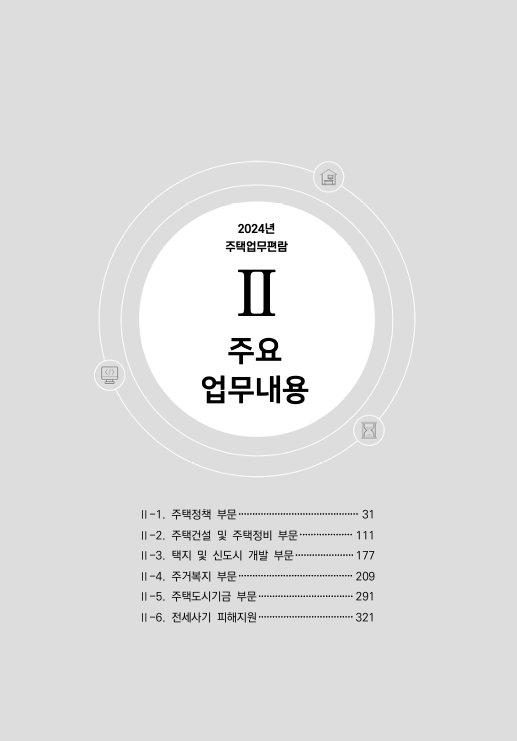 2024년
주택업무편람

II

주요
업무내용

II-1. 주택정책 부문 31
II-2. 주택건설 및 주택정비 부문 111
II-3. 택지 및 신도시 개발 부문 177
II-4. 주거복지 부문 209
II-5. 주택도시기금 부문 291
II-6. 전세사기 피해지원 321